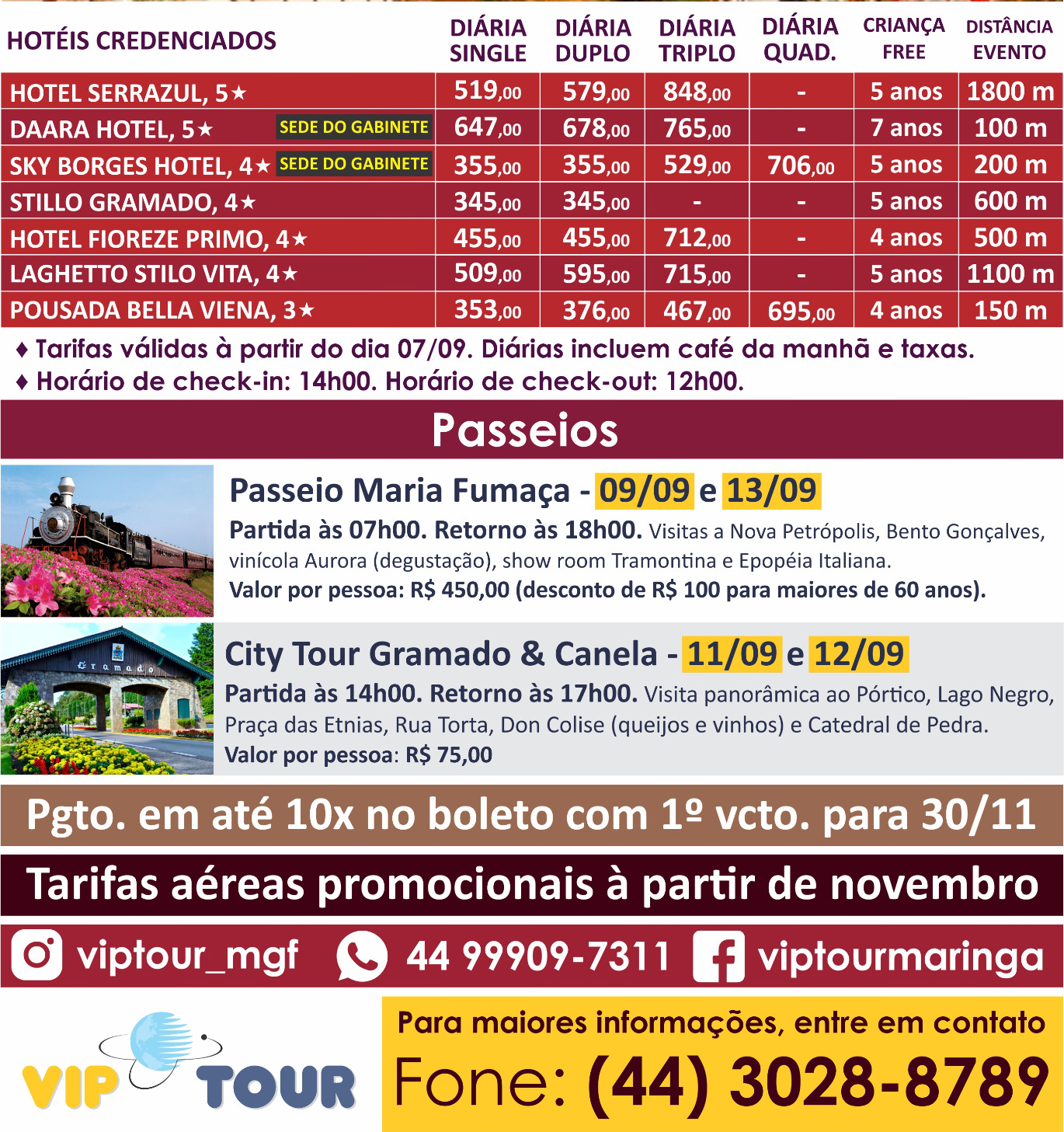 | HOTÉIS CREDENCIADOS | DIÁRIA SINGLE | DIÁRIA DUPLO | DIÁRIA TRIPLO | DIÁRIA QUAD. | CRIANÇA FREE | DISTÂNCIA EVENTO |
|---|---|---|---|---|---|---|
| HOTEL SERRAZUL, 5★ | 519,00 | 579,00 | 848,00 | - | 5 anos | 1800 m |
| DAARA HOTEL, 5★ SEDE DO GABINETE | 647,00 | 678,00 | 765,00 | - | 7 anos | 100 m |
| SKY BORGES HOTEL, 4★ SEDE DO GABINETE | 355,00 | 355,00 | 529,00 | 706,00 | 5 anos | 200 m |
| STILLO GRAMADO, 4★ | 345,00 | 345,00 | - | - | 5 anos | 600 m |
| HOTEL FIOREZE PRIMO, 4★ | 455,00 | 455,00 | 712,00 | - | 4 anos | 500 m |
| LAGHETTO STILO VITA, 4★ | 509,00 | 595,00 | 715,00 | - | 5 anos | 1100 m |
| POUSADA BELLA VIENA, 3★ | 353,00 | 376,00 | 467,00 | 695,00 | 4 anos | 150 m |

♦ Tarifas válidas à partir do dia 07/09. Diárias incluem café da manhã e taxas.
♦ Horário de check-in: 14h00. Horário de check-out: 12h00.

Passeios

Passeio Maria Fumaça - 09/09 e 13/09
Partida às 07h00. Retorno às 18h00. Visitas a Nova Petrópolis, Bento Gonçalves, vinícola Aurora (degustação), show room Tramontina e Epopéia Italiana.
Valor por pessoa: R$ 450,00 (desconto de R$ 100 para maiores de 60 anos).

Gramado

City Tour Gramado & Canela - 11/09 e 12/09
Partida às 14h00. Retorno às 17h00. Visita panorâmica ao Pórtico, Lago Negro, Praça das Etnias, Rua Torta, Don Colise (queijos e vinhos) e Catedral de Pedra.
Valor por pessoa: R$ 75,00

Pgto. em até 10x no boleto com 1º vcto. para 30/11

Tarifas aéreas promocionais à partir de novembro

viptour_mgf 44 99909-7311 viptourmaringa

VIP TOUR

Para maiores informações, entre em contato
Fone: (44) 3028-8789